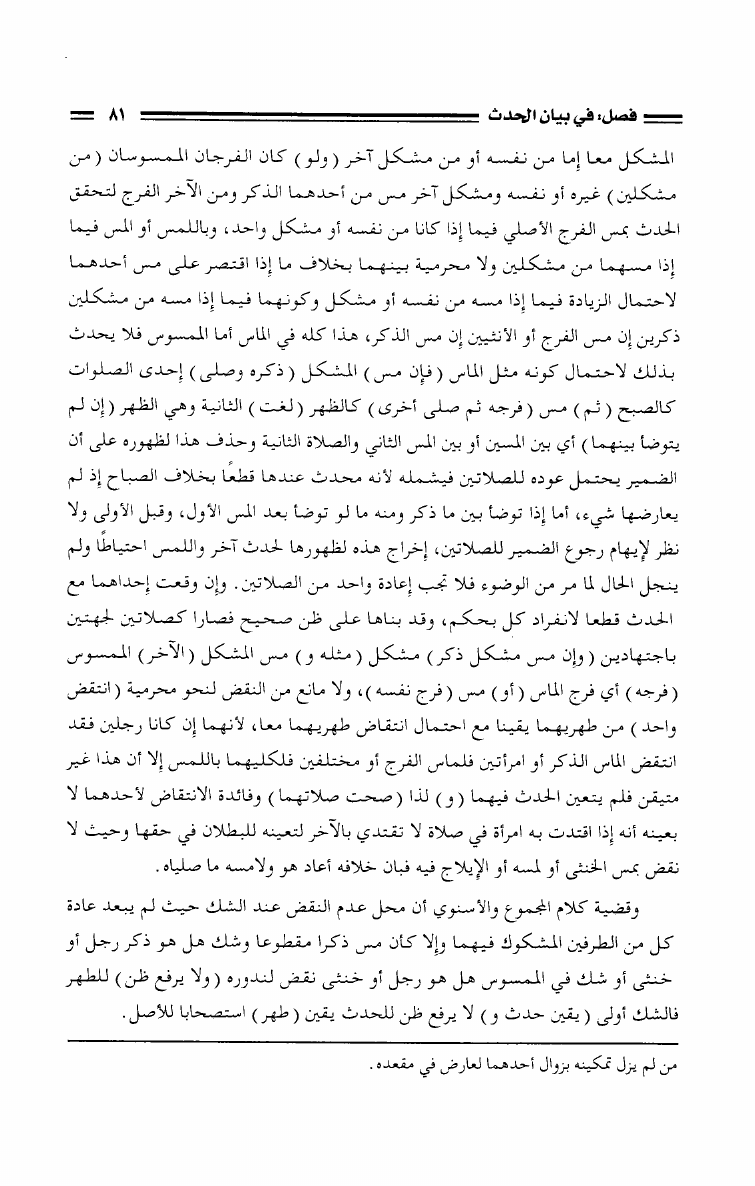 فصل: في بيان الحدث ٨١

المشكل معا إما من نفسه أو من مشكل آخر (ولو) كان الفرجان الممسوسان (من مشكلين) غيره أو نفسه ومشكل آخر مس من أحدهما الذكر ومن الآخر الفرج لتحقق الحدث بمس الفرج الأصلي فيما إذا كانا من نفسه أو مشكل واحد، وباللمس أو المس فيما إذا مسهما من مشكلين ولا محرمية بينهما بخلاف ما إذا اقتصر على مس أحدهما لاحتمال الزيادة فيما إذا مسه من نفسه أو مشكل وكونهما فيما إذا مسه من مشكلين ذكرين إن مس الفرج أو الأنثيين إن مس الذكر، هذا كله في الماس أما الممسوس فلا يحدث بذلك لاحتمال كونه مثل الماس (فإن مس) المشكل (ذكره وصلى) إحدى الصلوات كالصبح (ثم) مس (فرجه ثم صلى أخرى) كالظهر (لغت) الثانية وهي الظهر (إن لم يتوضأ بينهما) أي بين المسين أو بين المس الثاني والصلاة الثانية وحذف هذا لظهوره على أن الضمير يحتمل عوده للصلاتين فيشمله لأنه محدث عندها قطعًا بخلاف الصباح إذ لم يعارضها شيء، أما إذا توضأ بين ما ذكر ومنه ما لو توضأ بعد المس الأول، وقبل الأولى ولا نظر لإيهام رجوع الضمير للصلاتين، إخراج هذه لظهورها لحدث آخر واللمس احتياطًا ولم ينجل الحال لما مر من الوضوء فلا تجب إعادة واحد من الصلاتين. وإن وقعت إحداهما مع الحدث قطعا لانفراد كل بحكم، وقد بناها على ظن صحيح فصارا كصلاتين لجهتين باجتهادين (وإن مس مشكل ذكر) مشكل (مثله و) مس المشكل (الآخر) الممسوس (فرجه) أي فرج الماس (أو) مس (فرج نفسه)، ولا مانع من النقض لنحو محرمية (انتقض واحد) من طهريهما يقينا مع احتمال انتقاض طهريهما معا، لأنهما إن كانا رجلين فقد انتقض الماس الذكر أو امرأتين فلماس الفرج أو مختلفين فلكليهما باللمس إلا أن هذا غير متيقن فلم يتعين الحدث فيهما (و) لذا (صحت صلاتهما) وفائدة الانتقاض لأحدهما لا بعينه أنه إذا اقتدت به امرأة في صلاة لا تقتدي بالآخر لتعينه للبطلان في حقها وحيث لا نقض بمس الخنثى أو لمسه أو الإيلاج فيه فبان خلافه أعاد هو ولامسه ما صلياه.

وقضية كلام المجموع والأسنوي أن محل عدم النقض عند الشك حيث لم يبعد عادة كل من الطرفين المشكوك فيهما وإلا كان مس ذكرا مقطوعا وشك هل هو ذكر رجل أو خنثى أو شك في الممسوس هل هو رجل أو خنثى نقض لندوره (ولا يرفع ظن) للطهر فالشك أولى (يقين حدث و) لا يرفع ظن للحدث يقين (طهر) استصحابا للأصل.

من لم يزل تمكينه بزوال أحدهما لعارض في مقعده.